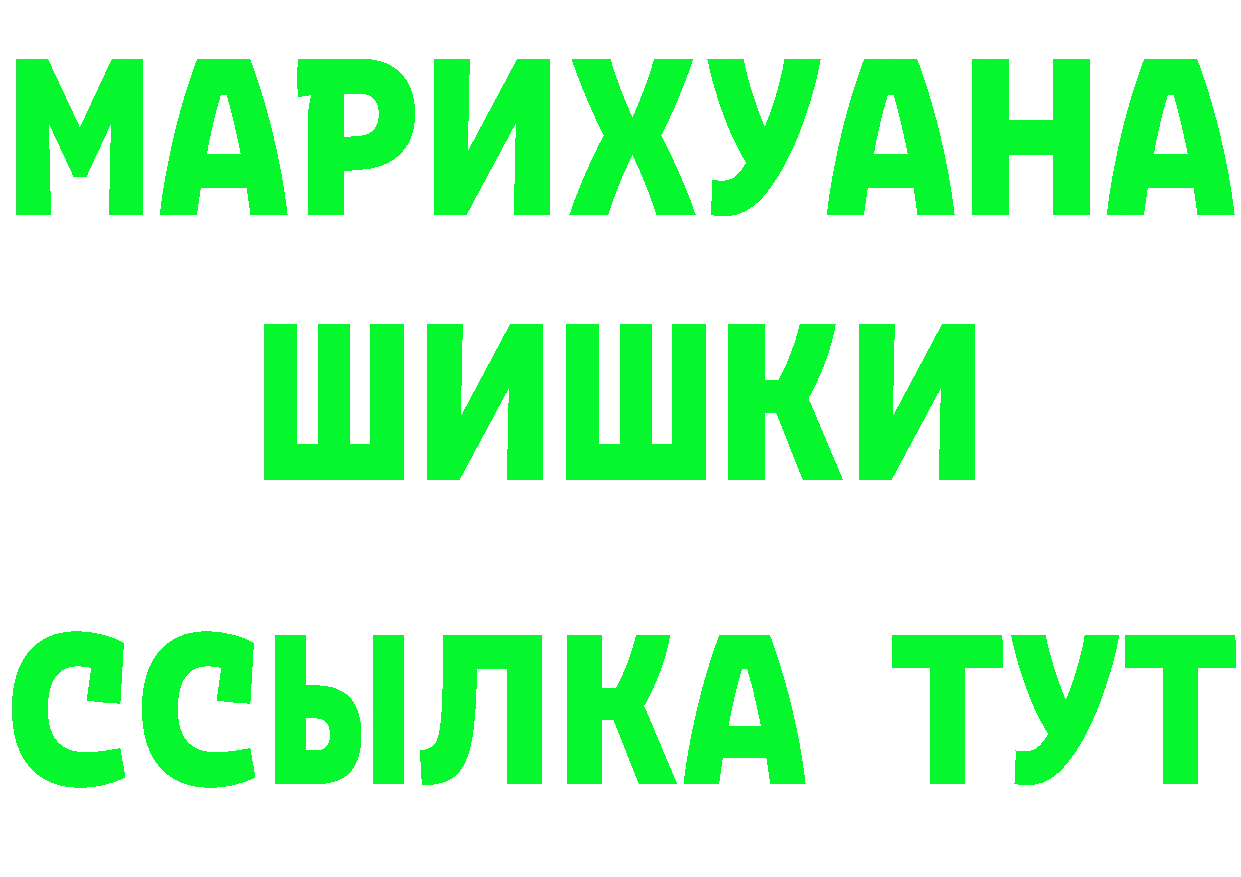 МАРИХУАНА
ШИШКИ
ССЫЛКА ТУТ